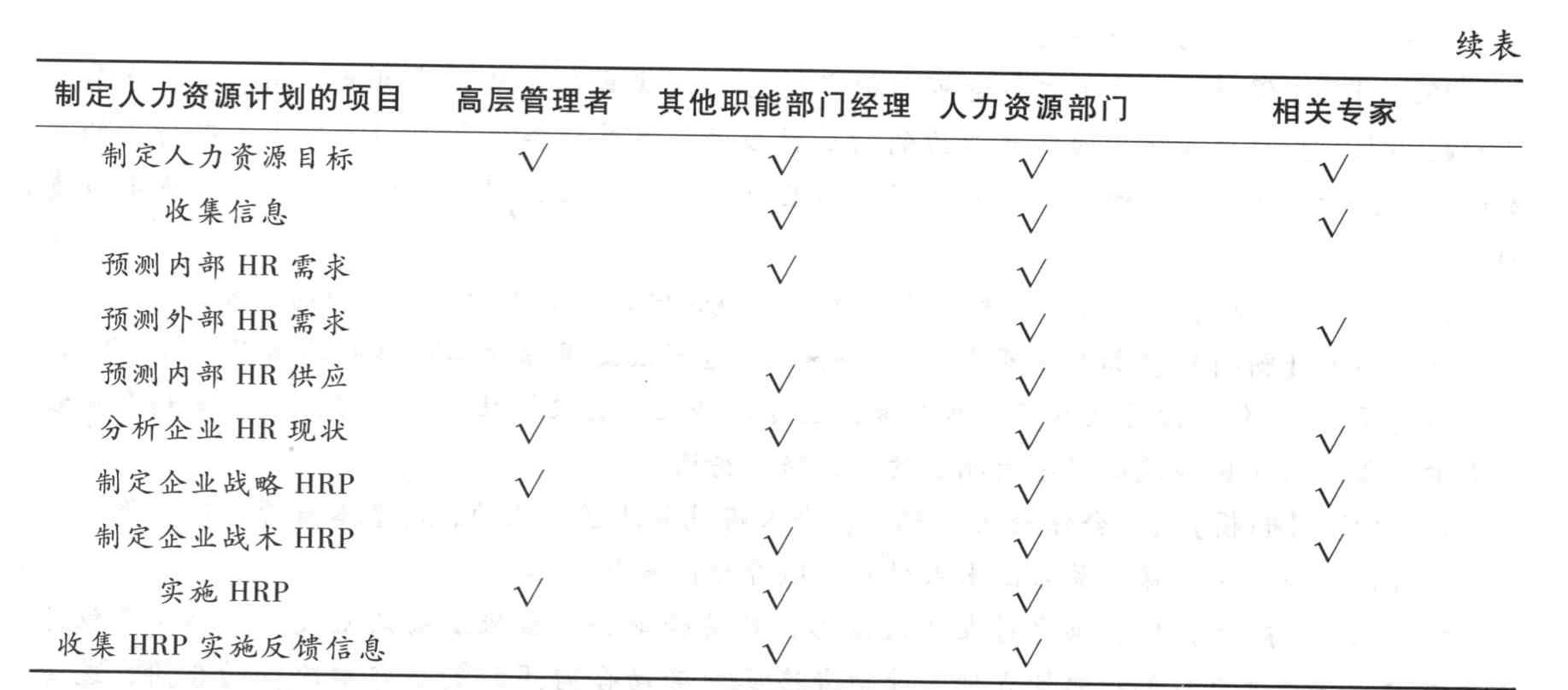 续表

| 制定人力资源计划的项目 | 高层管理者 | 其他职能部门经理 | 人力资源部门 | 相关专家 |
|---|---|---|---|---|
| 制定人力资源目标 | √ | √ | √ | √ |
| 收集信息 | | √ | √ | √ |
| 预测内部 HR 需求 | | √ | √ | |
| 预测外部 HR 需求 | | | √ | √ |
| 预测内部 HR 供应 | | √ | √ | |
| 分析企业 HR 现状 | √ | √ | √ | √ |
| 制定企业战略 HRP | √ | | √ | √ |
| 制定企业战术 HRP | | √ | √ | √ |
| 实施 HRP | √ | √ | √ | |
| 收集 HRP 实施反馈信息 | | √ | √ | |